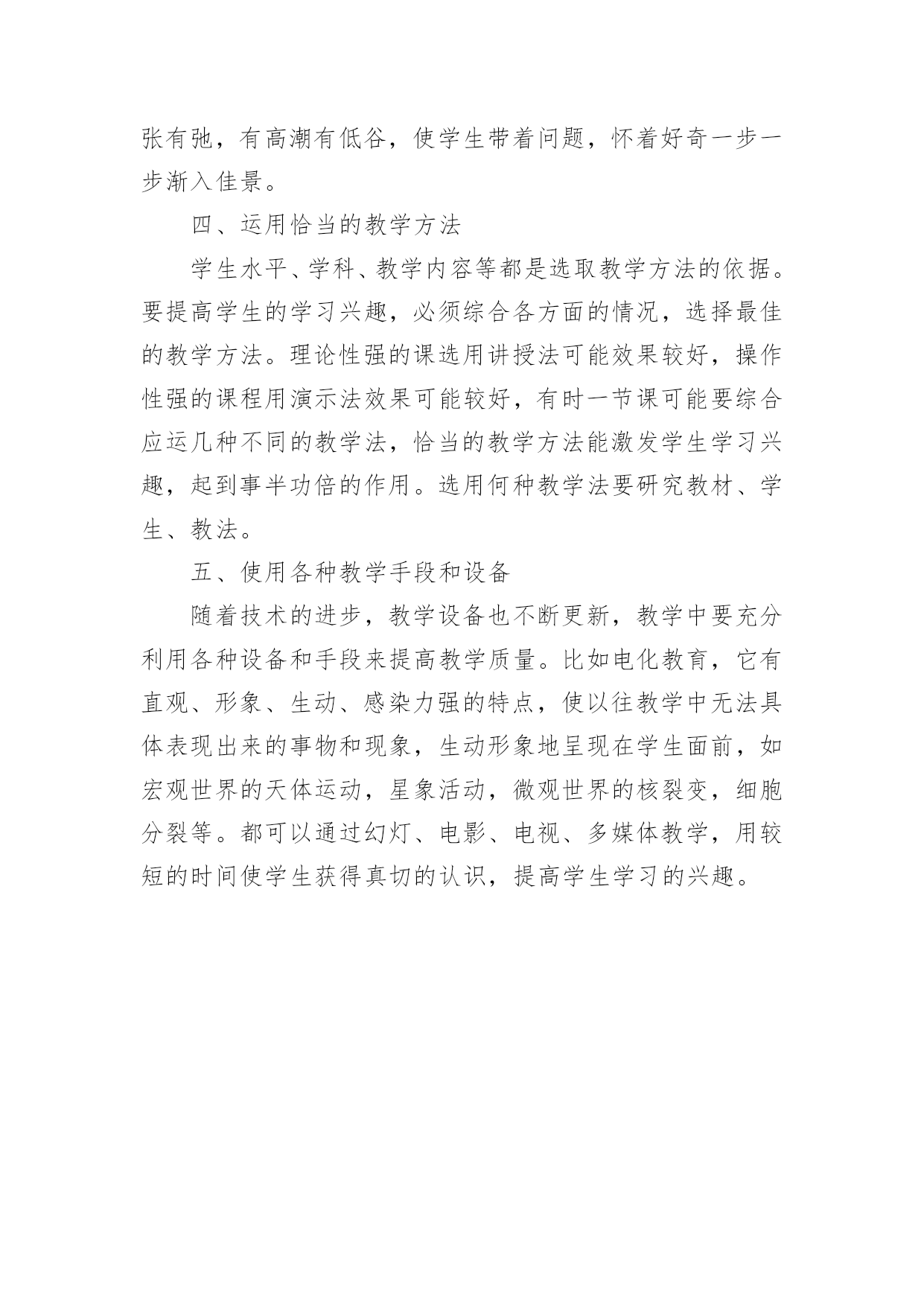 张有弛，有高潮有低谷，使学生带着问题，怀着好奇一步一步渐入佳景。

四、运用恰当的教学方法

学生水平、学科、教学内容等都是选取教学方法的依据。要提高学生的学习兴趣，必须综合各方面的情况，选择最佳的教学方法。理论性强的课选用讲授法可能效果较好，操作性强的课程用演示法效果可能较好，有时一节课可能要综合应运几种不同的教学法，恰当的教学方法能激发学生学习兴趣，起到事半功倍的作用。选用何种教学法要研究教材、学生、教法。

五、使用各种教学手段和设备

随着技术的进步，教学设备也不断更新，教学中要充分利用各种设备和手段来提高教学质量。比如电化教育，它有直观、形象、生动、感染力强的特点，使以往教学中无法具体表现出来的事物和现象，生动形象地呈现在学生面前，如宏观世界的天体运动，星象活动，微观世界的核裂变，细胞分裂等。都可以通过幻灯、电影、电视、多媒体教学，用较短的时间使学生获得真切的认识，提高学生学习的兴趣。